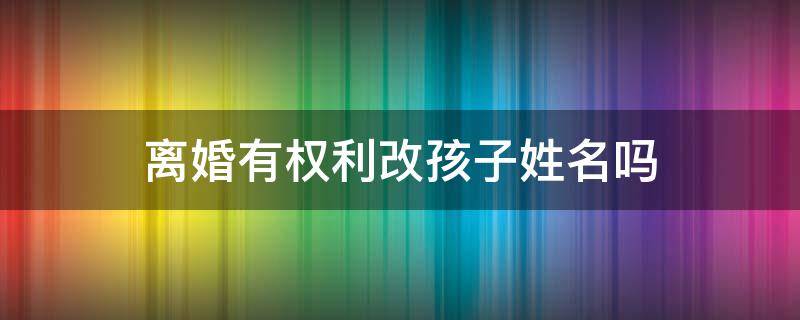 离婚有权利改孩子姓名吗